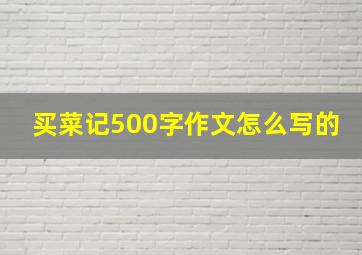 买菜记500字作文怎么写的